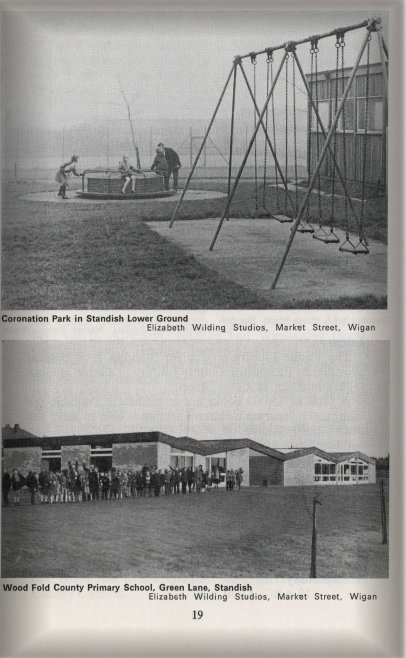 Coronation Park in Standish Lower Ground
Elizabeth Wilding Studios, Market Street, Wigan

Wood Fold County Primary School, Green Lane, Standish
Elizabeth Wilding Studios, Market Street, Wigan

19